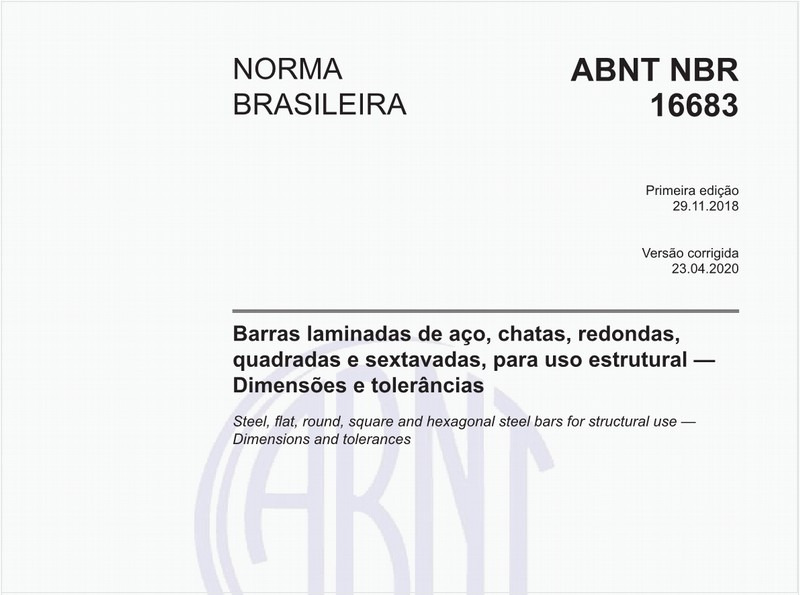 NORMA BRASILEIRA

ABNT NBR 16683

Primeira edição
29.11.2018

Versão corrigida
23.04.2020

Barras laminadas de aço, chatas, redondas, quadradas e sextavadas, para uso estrutural — Dimensões e tolerâncias

Steel, flat, round, square and hexagonal steel bars for structural use — Dimensions and tolerances

ABNT